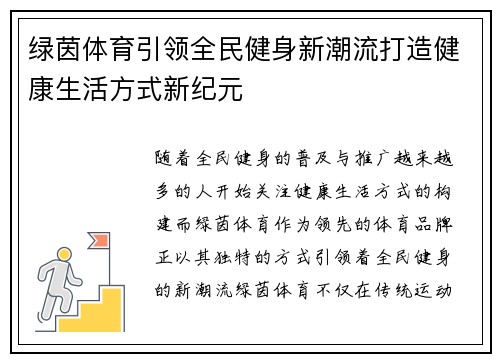 绿茵体育引领全民健身新潮流打造健康生活方式新纪元

随着全民健身的普及与推广越来越多的人开始关注健康生活方式的构建而绿茵体育作为领先的体育品牌正以其独特的方式引领着全民健身的新潮流绿茵体育不仅在传统运动